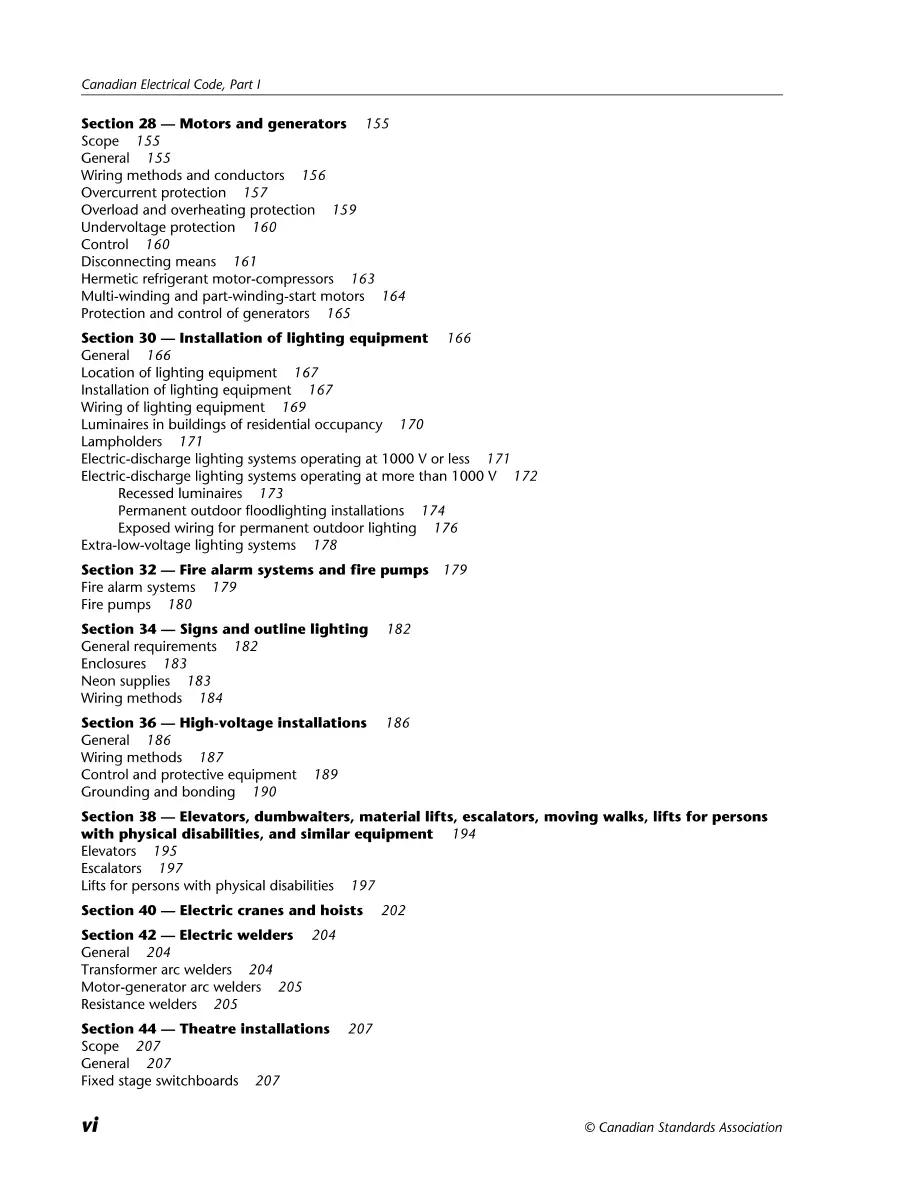 Canadian Electrical Code, Part I

Section 28 — Motors and generators 155
Scope 155
General 155
Wiring methods and conductors 156
Overcurrent protection 157
Overload and overheating protection 159
Undervoltage protection 160
Control 160
Disconnecting means 161
Hermetic refrigerant motor-compressors 163
Multi-winding and part-winding-start motors 164
Protection and control of generators 165

Section 30 — Installation of lighting equipment 166
General 166
Location of lighting equipment 167
Installation of lighting equipment 167
Wiring of lighting equipment 169
Luminaires in buildings of residential occupancy 170
Lampholders 171
Electric-discharge lighting systems operating at 1000 V or less 171
Electric-discharge lighting systems operating at more than 1000 V 172
Recessed luminaires 173
Permanent outdoor floodlighting installations 174
Exposed wiring for permanent outdoor lighting 176
Extra-low-voltage lighting systems 178

Section 32 — Fire alarm systems and fire pumps 179
Fire alarm systems 179
Fire pumps 180

Section 34 — Signs and outline lighting 182
General requirements 182
Enclosures 183
Neon supplies 183
Wiring methods 184

Section 36 — High-voltage installations 186
General 186
Wiring methods 187
Control and protective equipment 189
Grounding and bonding 190

Section 38 — Elevators, dumbwaiters, material lifts, escalators, moving walks, lifts for persons with physical disabilities, and similar equipment 194
Elevators 195
Escalators 197
Lifts for persons with physical disabilities 197

Section 40 — Electric cranes and hoists 202

Section 42 — Electric welders 204
General 204
Transformer arc welders 204
Motor-generator arc welders 205
Resistance welders 205

Section 44 — Theatre installations 207
Scope 207
General 207
Fixed stage switchboards 207

vi © Canadian Standards Association